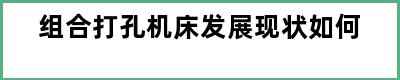 组合打孔机床发展现状如何